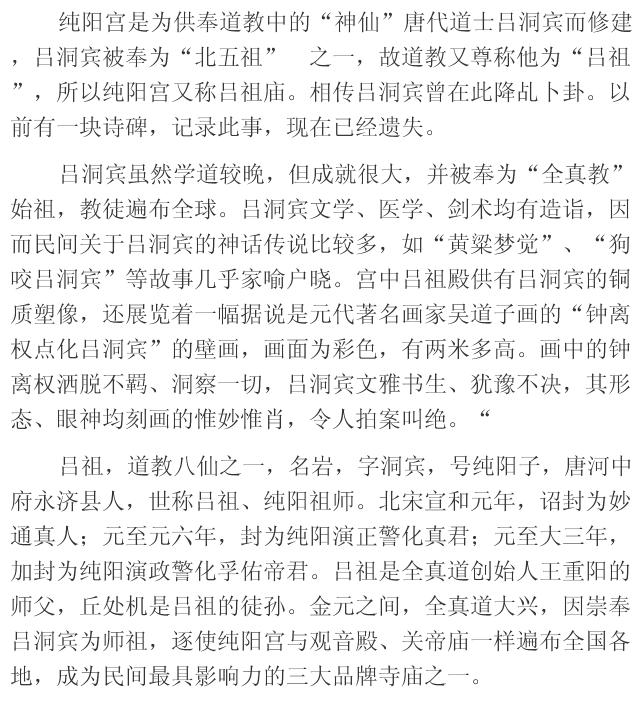 纯阳宫是为供奉道教中的“神仙”唐代道士吕洞宾而修建，吕洞宾被奉为“北五祖”　之一，故道教又尊称他为“吕祖”，所以纯阳宫又称吕祖庙。相传吕洞宾曾在此降乩卜卦。以前有一块诗碑，记录此事，现在已经遗失。

吕洞宾虽然学道较晚，但成就很大，并被奉为“全真教”始祖，教徒遍布全球。吕洞宾文学、医学、剑术均有造诣，因而民间关于吕洞宾的神话传说比较多，如“黄粱梦觉”、“狗咬吕洞宾”等故事几乎家喻户晓。宫中吕祖殿供有吕洞宾的铜质塑像，还展览着一幅据说是元代著名画家吴道子画的“钟离权点化吕洞宾”的壁画，画面为彩色，有两米多高。画中的钟离权洒脱不羁、洞察一切，吕洞宾文雅书生、犹豫不决，其形态、眼神均刻画的惟妙惟肖，令人拍案叫绝。“

吕祖，道教八仙之一，名岩，字洞宾，号纯阳子，唐河中府永济县人，世称吕祖、纯阳祖师。北宋宣和元年，诏封为妙通真人；元至元六年，封为纯阳演正警化真君；元至大三年，加封为纯阳演政警化孚佑帝君。吕祖是全真道创始人王重阳的师父，丘处机是吕祖的徒孙。金元之间，全真道大兴，因崇奉吕洞宾为师祖，逐使纯阳宫与观音殿、关帝庙一样遍布全国各地，成为民间最具影响力的三大品牌寺庙之一。